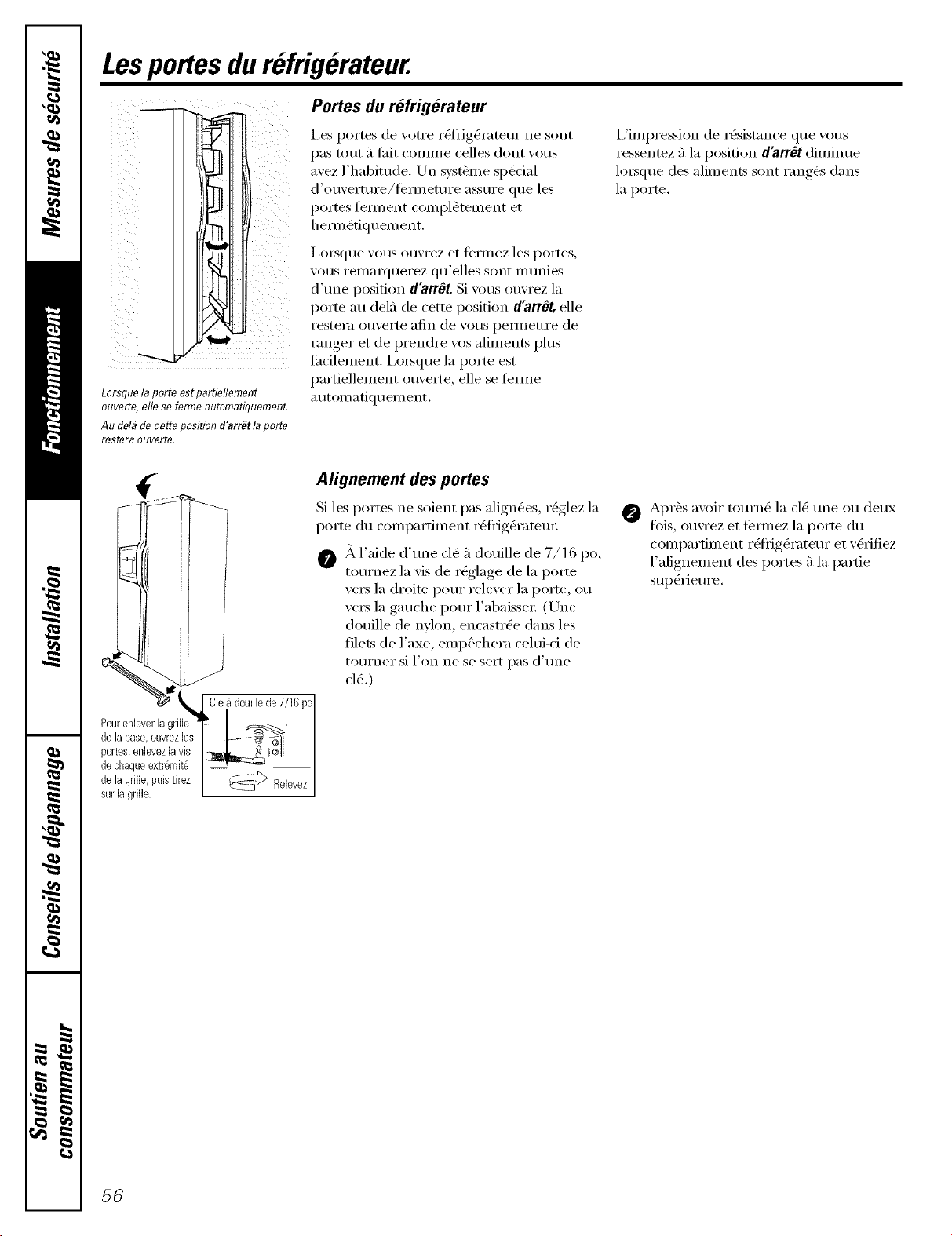 Mesures de sécurité

Fonctionnement

Installation

Conseils de dépannage

Soutien au consommateur

Les portes du réfrigérateur.

Lorsque la porte est partiellement ouverte, elle se ferme automatiquement.

Au delà de cette position d'arrêt la porte restera ouverte.

Portes du réfrigérateur

Les portes de votre réfrigérateur ne sont pas tout à fait comme celles dont vous avez l'habitude. Un système spécial d'ouverture/fermeture assure que les portes ferment complètement et hermétiquement.

Lorsque vous ouvrez et fermez les portes, vous remarquerez qu'elles sont munies d'une position d'arrêt. Si vous ouvrez la porte au delà de cette position d'arrêt, elle restera ouverte afin de vous permettre de ranger et de prendre vos aliments plus facilement. Lorsque la porte est partiellement ouverte, elle se ferme automatiquement.

L'impression de résistance que vous ressentez à la position d'arrêt diminue lorsque des aliments sont rangés dans la porte.

Pour enlever la grille de la base, ouvrez les portes, enlevez la vis de chaque extrémité de la grille, puis tirez sur la grille.

Clé à douille de 7/16 po

Relevez

Alignement des portes

Si les portes ne soient pas alignées, réglez la porte du compartiment réfrigérateur.

1 À l'aide d'une clé à douille de 7/16 po, tournez la vis de réglage de la porte vers la droite pour relever la porte, ou vers la gauche pour l'abaisser. (Une douille de nylon, encastrée dans les filets de l'axe, empêchera celui-ci de tourner si l'on ne se sert pas d'une clé.)

2 Après avoir tourné la clé une ou deux fois, ouvrez et fermez la porte du compartiment réfrigérateur et vérifiez l'alignement des portes à la partie supérieure.

56